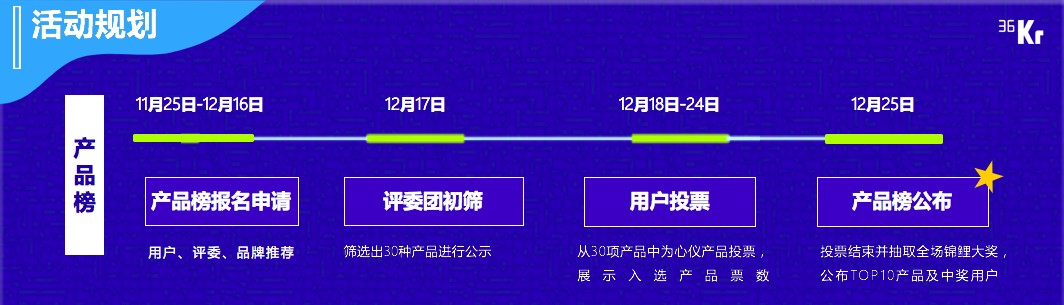 活动规划

36Kr

产品榜

11月25日-12月16日

产品榜报名申请

用户、评委、品牌推荐

12月17日

评委团初筛

筛选出30种产品进行公示

12月18日-24日

用户投票

从30项产品中为心仪产品投票，展示入选产品票数

12月25日

产品榜公布

投票结束并抽取全场锦鲤大奖，公布TOP10产品及中奖用户